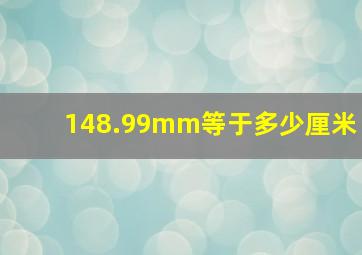 148.99mm等于多少厘米